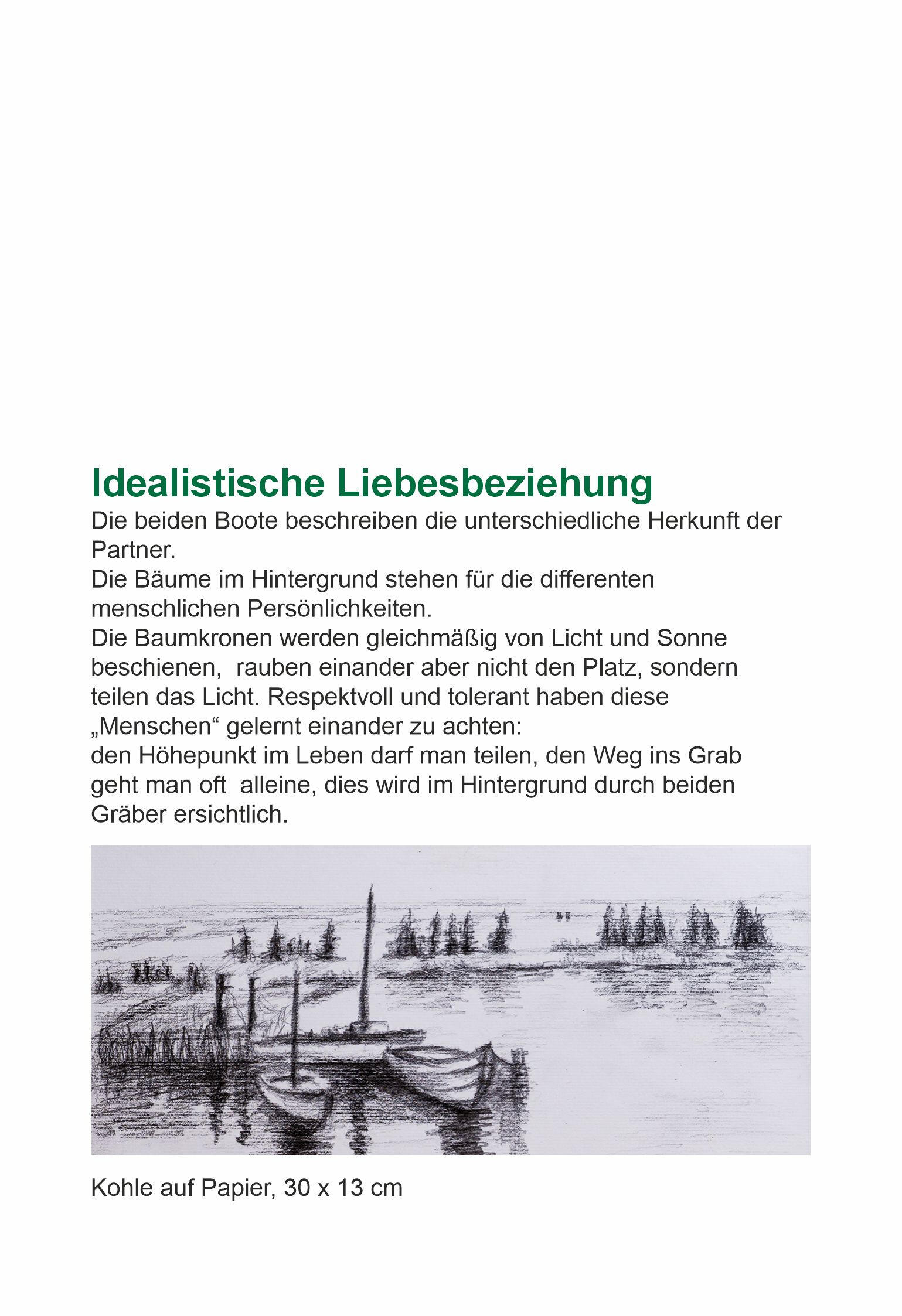 Idealistische Liebesbeziehung

Die beiden Boote beschreiben die unterschiedliche Herkunft der Partner.
Die Bäume im Hintergrund stehen für die differenten menschlichen Persönlichkeiten.
Die Baumkronen werden gleichmäßig von Licht und Sonne beschienen, rauben einander aber nicht den Platz, sondern teilen das Licht. Respektvoll und tolerant haben diese „Menschen“ gelernt einander zu achten:
den Höhepunkt im Leben darf man teilen, den Weg ins Grab geht man oft alleine, dies wird im Hintergrund durch beiden Gräber ersichtlich.

Kohle auf Papier, 30 x 13 cm